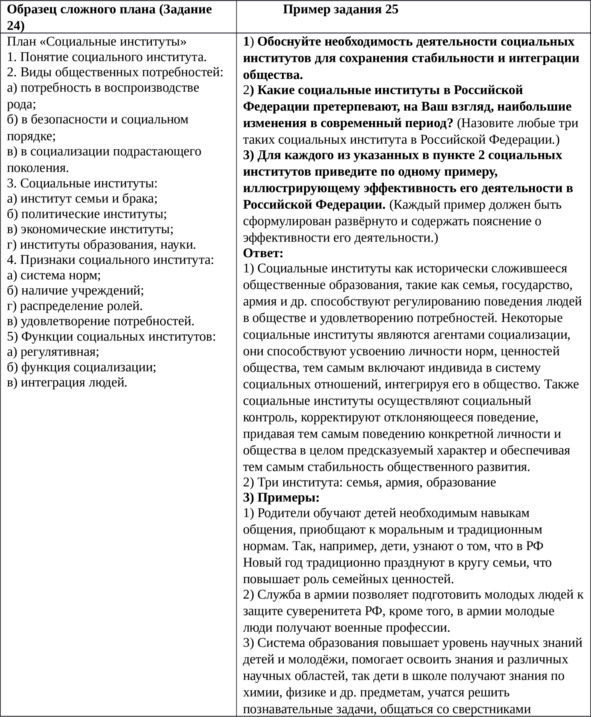 | Образец сложного плана (Задание 24) | Пример задания 25 |
|---|---|
| План «Социальные институты»<br>1. Понятие социального института.<br>2. Виды общественных потребностей:<br>а) потребность в воспроизводстве рода;<br>б) в безопасности и социальном порядке;<br>в) в социализации подрастающего поколения.<br>3. Социальные институты:<br>а) институт семьи и брака;<br>б) политические институты;<br>в) экономические институты;<br>г) институты образования, науки.<br>4. Признаки социального института:<br>а) система норм;<br>б) наличие учреждений;<br>г) распределение ролей.<br>в) удовлетворение потребностей.<br>5) Функции социальных институтов:<br>а) регулятивная;<br>б) функция социализации;<br>в) интеграция людей. | 1) Обоснуйте необходимость деятельности социальных институтов для сохранения стабильности и интеграции общества.<br>2) Какие социальные институты в Российской Федерации претерпевают, на Ваш взгляд, наибольшие изменения в современный период? (Назовите любые три таких социальных института в Российской Федерации.)<br>3) Для каждого из указанных в пункте 2 социальных институтов приведите по одному примеру, иллюстрирующему эффективность его деятельности в Российской Федерации. (Каждый пример должен быть сформулирован развёрнуто и содержать пояснение о эффективности его деятельности.)<br>Ответ:<br>1) Социальные институты как исторически сложившееся общественные образования, такие как семья, государство, армия и др. способствуют регулированию поведения людей в обществе и удовлетворению потребностей. Некоторые социальные институты являются агентами социализации, они способствуют усвоению личности норм, ценностей общества, тем самым включают индивида в систему социальных отношений, интегрируя его в общество. Также социальные институты осуществляют социальный контроль, корректируют отклоняющееся поведение, придавая тем самым поведению конкретной личности и общества в целом предсказуемый характер и обеспечивая тем самым стабильность общественного развития.<br>2) Три института: семья, армия, образование<br>3) Примеры:<br>1) Родители обучают детей необходимым навыкам общения, приобщают к моральным и традиционным нормам. Так, например, дети, узнают о том, что в РФ Новый год традиционно празднуют в кругу семьи, что повышает роль семейных ценностей.<br>2) Служба в армии позволяет подготовить молодых людей к защите суверенитета РФ, кроме того, в армии молодые люди получают военные профессии.<br>3) Система образования повышает уровень научных знаний детей и молодёжи, помогает освоить знания и различных научных областей, так дети в школе получают знания по химии, физике и др. предметам, учатся решить познавательные задачи, общаться со сверстниками |